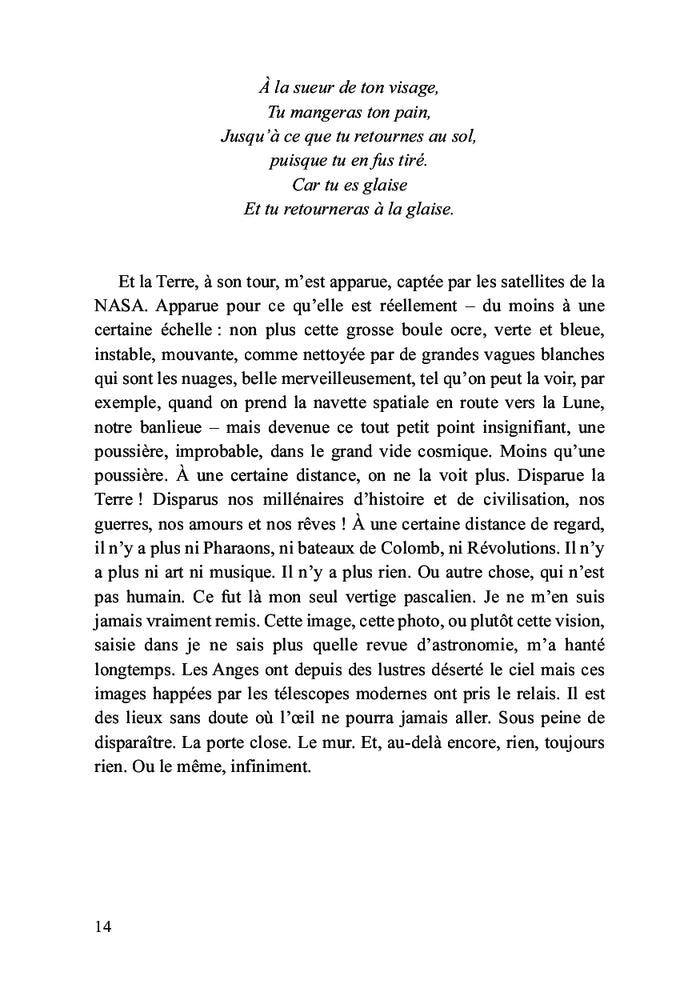 À la sueur de ton visage,
Tu mangeras ton pain,
Jusqu'à ce que tu retournes au sol,
puisque tu en fus tiré.
Car tu es glaise
Et tu retourneras à la glaise.

Et la Terre, à son tour, m'est apparue, captée par les satellites de la NASA. Apparue pour ce qu'elle est réellement – du moins à une certaine échelle : non plus cette grosse boule ocre, verte et bleue, instable, mouvante, comme nettoyée par de grandes vagues blanches qui sont les nuages, belle merveilleusement, tel qu'on peut la voir, par exemple, quand on prend la navette spatiale en route vers la Lune, notre banlieue – mais devenue ce tout petit point insignifiant, une poussière, improbable, dans le grand vide cosmique. Moins qu'une poussière. À une certaine distance, on ne la voit plus. Disparue la Terre ! Disparus nos millénaires d'histoire et de civilisation, nos guerres, nos amours et nos rêves ! À une certaine distance de regard, il n'y a plus ni Pharaons, ni bateaux de Colomb, ni Révolutions. Il n'y a plus ni art ni musique. Il n'y a plus rien. Ou autre chose, qui n'est pas humain. Ce fut là mon seul vertige pascalien. Je ne m'en suis jamais vraiment remis. Cette image, cette photo, ou plutôt cette vision, saisie dans je ne sais plus quelle revue d'astronomie, m'a hanté longtemps. Les Anges ont depuis des lustres déserté le ciel mais ces images happées par les télescopes modernes ont pris le relais. Il est des lieux sans doute où l'œil ne pourra jamais aller. Sous peine de disparaître. La porte close. Le mur. Et, au-delà encore, rien, toujours rien. Ou le même, infiniment.

14